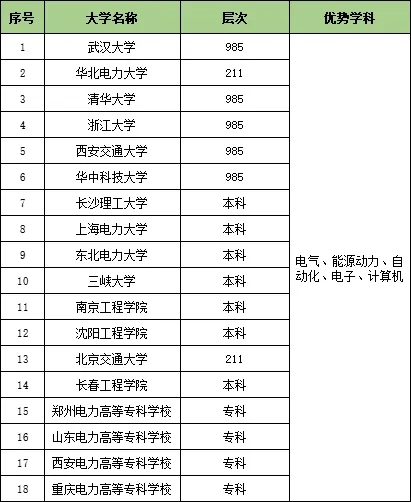 | 序号 | 大学名称 | 层次 | 优势学科 |
|---|---|---|---|
| 1 | 武汉大学 | 985 | 电气、能源动力、自动化、电子、计算机 |
| 2 | 华北电力大学 | 211 | |
| 3 | 清华大学 | 985 | |
| 4 | 浙江大学 | 985 | |
| 5 | 西安交通大学 | 985 | |
| 6 | 华中科技大学 | 985 | |
| 7 | 长沙理工大学 | 本科 | |
| 8 | 上海电力大学 | 本科 | |
| 9 | 东北电力大学 | 本科 | |
| 10 | 三峡大学 | 本科 | |
| 11 | 南京工程学院 | 本科 | |
| 12 | 沈阳工程学院 | 本科 | |
| 13 | 北京交通大学 | 211 | |
| 14 | 长春工程学院 | 本科 | |
| 15 | 郑州电力高等专科学校 | 专科 | |
| 16 | 山东电力高等专科学校 | 专科 | |
| 17 | 西安电力高等专科学校 | 专科 | |
| 18 | 重庆电力高等专科学校 | 专科 | |